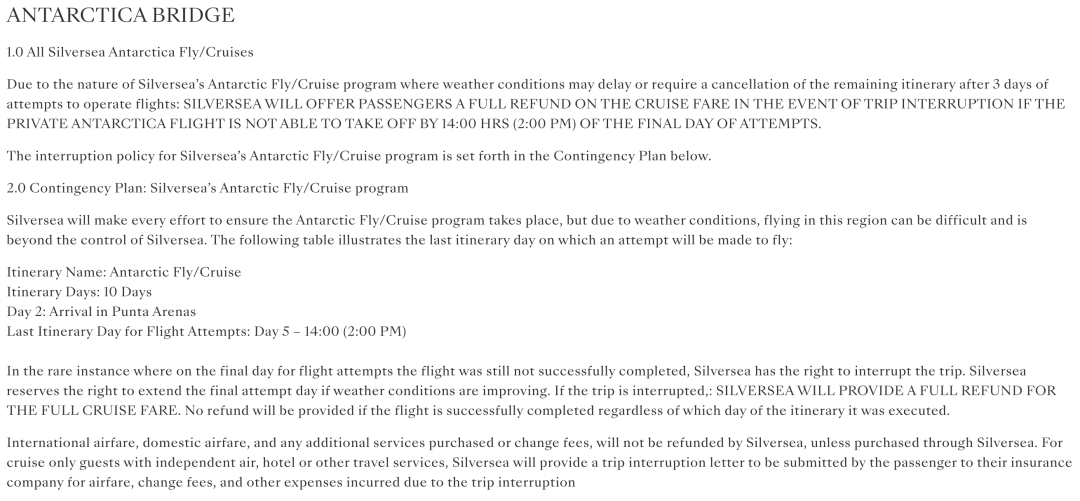 ANTARCTICA BRIDGE

1.0 All Silversea Antarctica Fly/Cruises

Due to the nature of Silversea's Antarctic Fly/Cruise program where weather conditions may delay or require a cancellation of the remaining itinerary after 3 days of attempts to operate flights: SILVERSEA WILL OFFER PASSENGERS A FULL REFUND ON THE CRUISE FARE IN THE EVENT OF TRIP INTERRUPTION IF THE PRIVATE ANTARCTICA FLIGHT IS NOT ABLE TO TAKE OFF BY 14:00 HRS (2:00 PM) OF THE FINAL DAY OF ATTEMPTS.

The interruption policy for Silversea's Antarctic Fly/Cruise program is set forth in the Contingency Plan below.

2.0 Contingency Plan: Silversea's Antarctic Fly/Cruise program

Silversea will make every effort to ensure the Antarctic Fly/Cruise program takes place, but due to weather conditions, flying in this region can be difficult and is beyond the control of Silversea. The following table illustrates the last itinerary day on which an attempt will be made to fly:

Itinerary Name: Antarctic Fly/Cruise
Itinerary Days: 10 Days
Day 2: Arrival in Punta Arenas
Last Itinerary Day for Flight Attempts: Day 5 – 14:00 (2:00 PM)

In the rare instance where on the final day for flight attempts the flight was still not successfully completed, Silversea has the right to interrupt the trip. Silversea reserves the right to extend the final attempt day if weather conditions are improving. If the trip is interrupted,: SILVERSEA WILL PROVIDE A FULL REFUND FOR THE FULL CRUISE FARE. No refund will be provided if the flight is successfully completed regardless of which day of the itinerary it was executed.

International airfare, domestic airfare, and any additional services purchased or change fees, will not be refunded by Silversea, unless purchased through Silversea. For cruise only guests with independent air, hotel or other travel services, Silversea will provide a trip interruption letter to be submitted by the passenger to their insurance company for airfare, change fees, and other expenses incurred due to the trip interruption